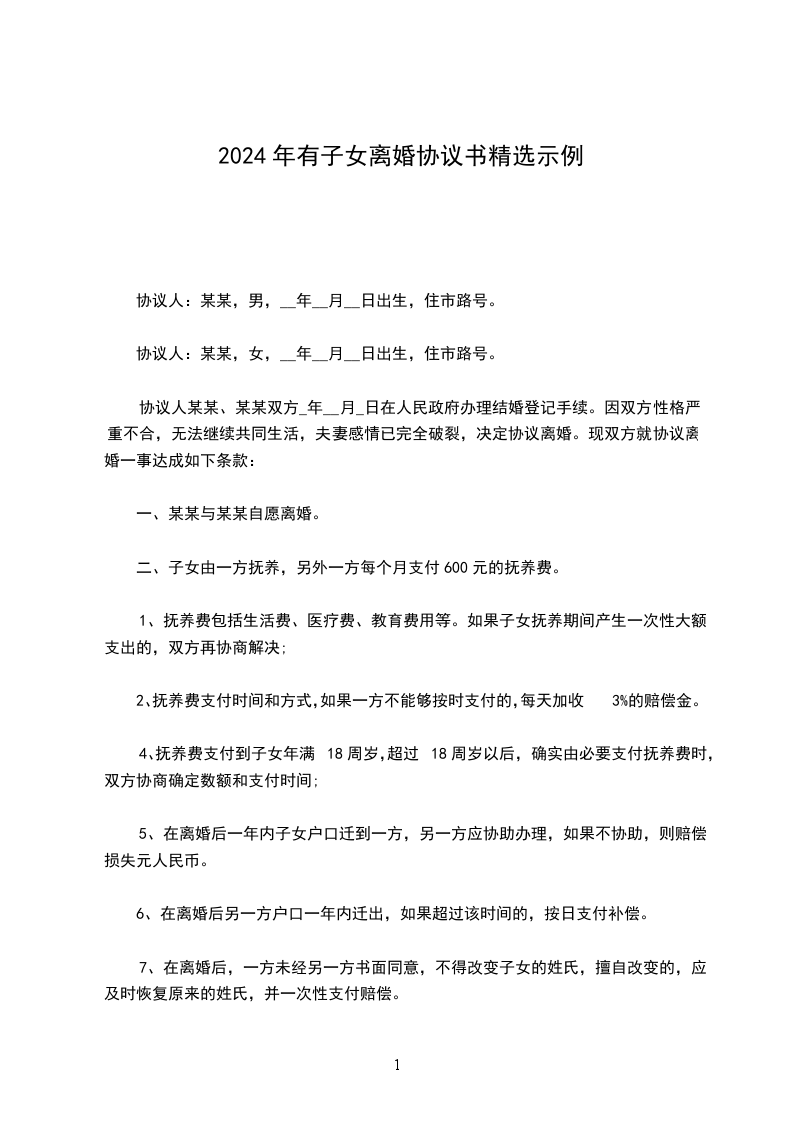 2024年有子女离婚协议书精选示例

协议人：某某，男，__年__月__日出生，住市路号。

协议人：某某，女，__年__月__日出生，住市路号。

协议人某某、某某双方_年__月_日在人民政府办理结婚登记手续。因双方性格严重不合，无法继续共同生活，夫妻感情已完全破裂，决定协议离婚。现双方就协议离婚一事达成如下条款：

一、某某与某某自愿离婚。

二、子女由一方抚养，另外一方每个月支付600元的抚养费。

1、抚养费包括生活费、医疗费、教育费用等。如果子女抚养期间产生一次性大额支出的，双方再协商解决;

2、抚养费支付时间和方式，如果一方不能够按时支付的，每天加收 3%的赔偿金。

4、抚养费支付到子女年满 18周岁，超过 18周岁以后，确实由必要支付抚养费时，双方协商确定数额和支付时间;

5、在离婚后一年内子女户口迁到一方，另一方应协助办理，如果不协助，则赔偿损失元人民币。

6、在离婚后另一方户口一年内迁出，如果超过该时间的，按日支付补偿。

7、在离婚后，一方未经另一方书面同意，不得改变子女的姓氏，擅自改变的，应及时恢复原来的姓氏，并一次性支付赔偿。

1